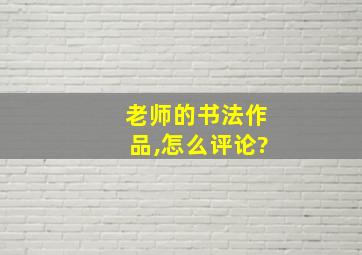 老师的书法作品,怎么评论?